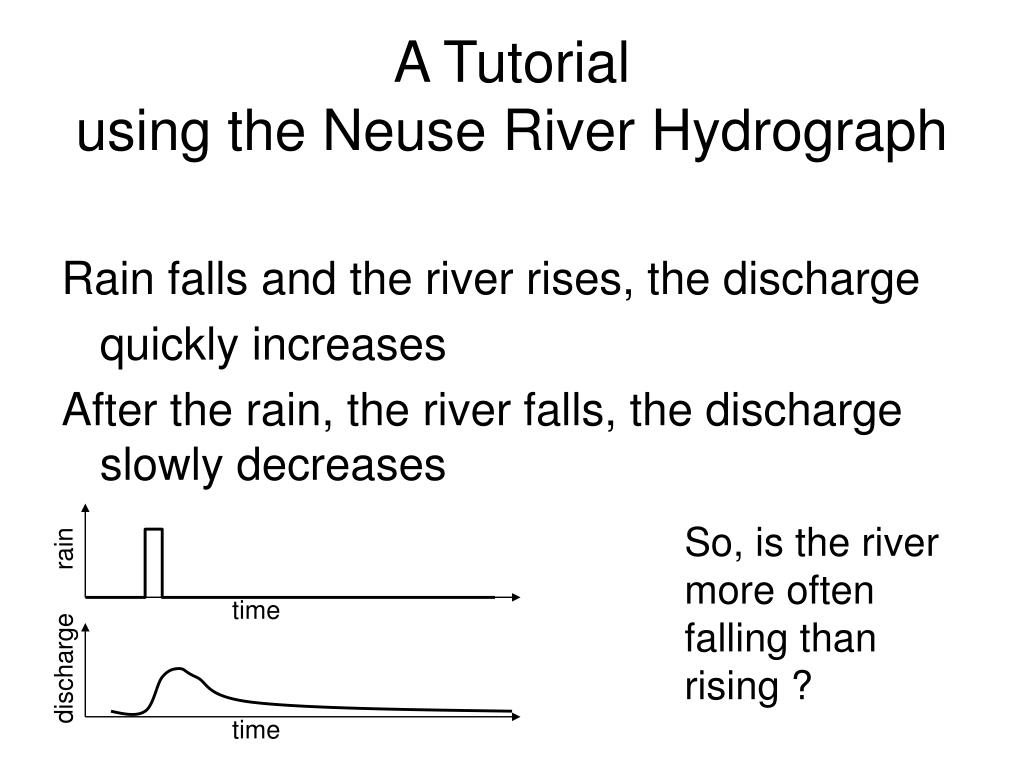 A Tutorial
using the Neuse River Hydrograph

Rain falls and the river rises, the discharge quickly increases
After the rain, the river falls, the discharge slowly decreases

rain
time
discharge
time

So, is the river more often falling than rising ?